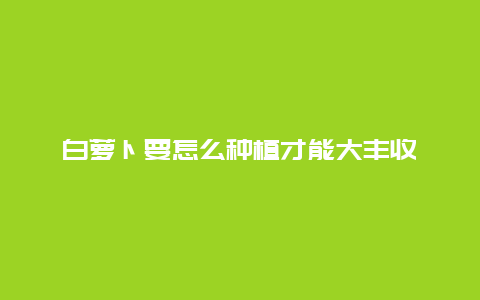 白萝卜要怎么种植才能大丰收